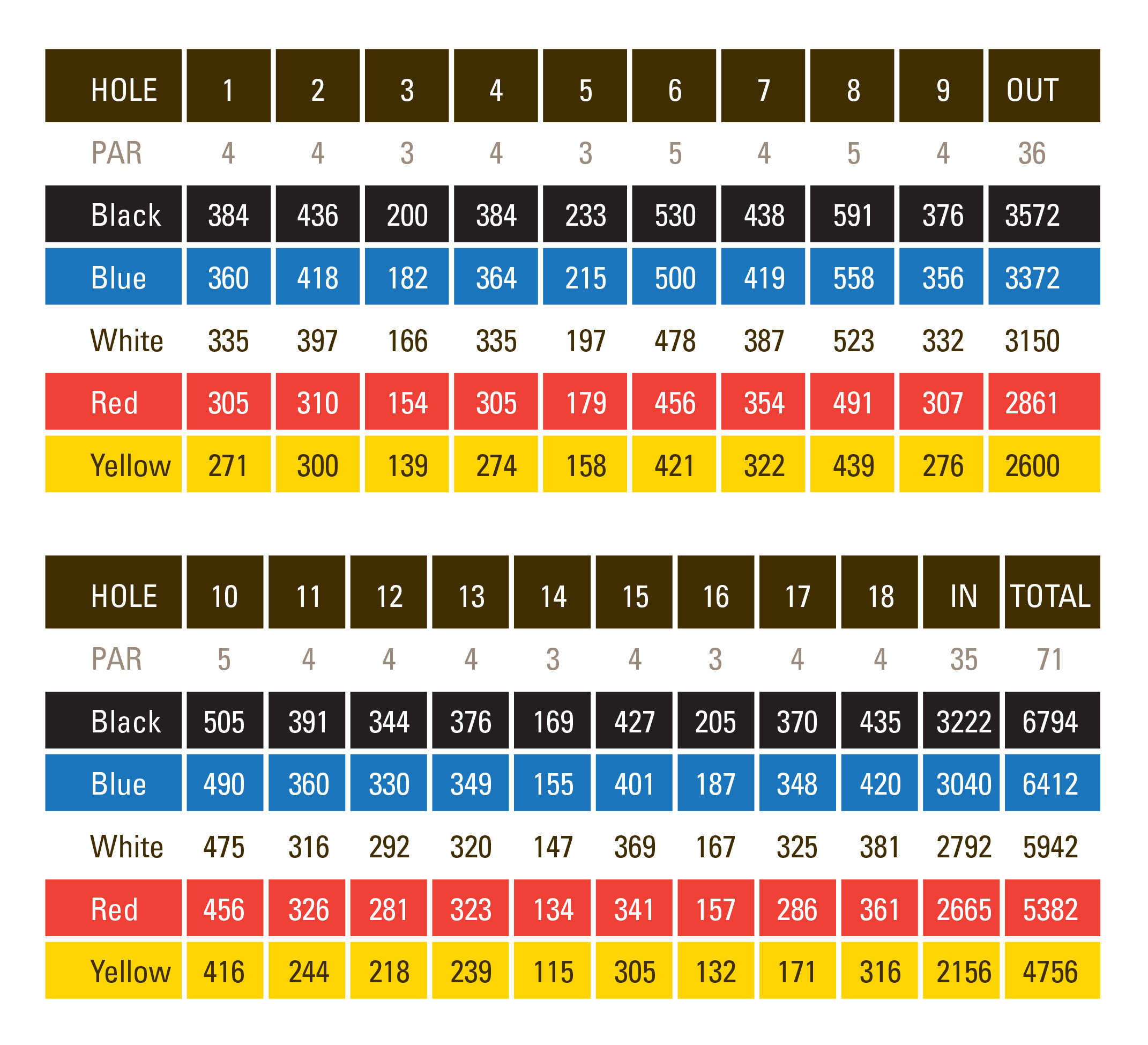 | HOLE | 1 | 2 | 3 | 4 | 5 | 6 | 7 | 8 | 9 | OUT |
|---|---|---|---|---|---|---|---|---|---|---|
| PAR | 4 | 4 | 3 | 4 | 3 | 5 | 4 | 5 | 4 | 36 |
| Black | 384 | 436 | 200 | 384 | 233 | 530 | 438 | 591 | 376 | 3572 |
| Blue | 360 | 418 | 182 | 364 | 215 | 500 | 419 | 558 | 356 | 3372 |
| White | 335 | 397 | 166 | 335 | 197 | 478 | 387 | 523 | 332 | 3150 |
| Red | 305 | 310 | 154 | 305 | 179 | 456 | 354 | 491 | 307 | 2861 |
| Yellow | 271 | 300 | 139 | 274 | 158 | 421 | 322 | 439 | 276 | 2600 |

| HOLE | 10 | 11 | 12 | 13 | 14 | 15 | 16 | 17 | 18 | IN | TOTAL |
|---|---|---|---|---|---|---|---|---|---|---|---|
| PAR | 5 | 4 | 4 | 4 | 3 | 4 | 3 | 4 | 4 | 35 | 71 |
| Black | 505 | 391 | 344 | 376 | 169 | 427 | 205 | 370 | 435 | 3222 | 6794 |
| Blue | 490 | 360 | 330 | 349 | 155 | 401 | 187 | 348 | 420 | 3040 | 6412 |
| White | 475 | 316 | 292 | 320 | 147 | 369 | 167 | 325 | 381 | 2792 | 5942 |
| Red | 456 | 326 | 281 | 323 | 134 | 341 | 157 | 286 | 361 | 2665 | 5382 |
| Yellow | 416 | 244 | 218 | 239 | 115 | 305 | 132 | 171 | 316 | 2156 | 4756 |